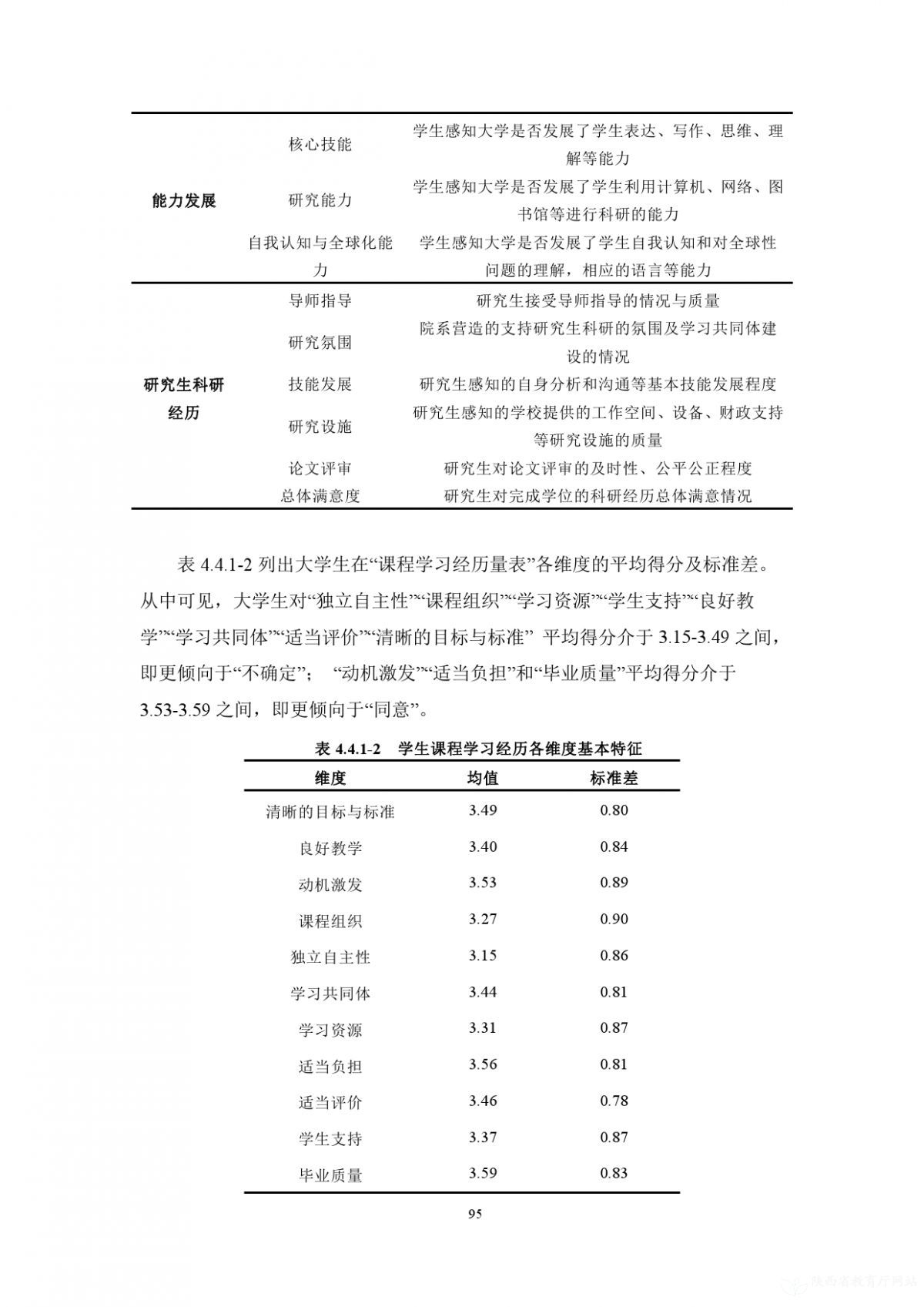 | | | |
|---|---|---|
| 能力发展 | 核心技能 | 学生感知大学是否发展了学生表达、写作、思维、理解等能力 |
| | 研究能力 | 学生感知大学是否发展了学生利用计算机、网络、图书馆等进行科研的能力 |
| | 自我认知与全球化能力 | 学生感知大学是否发展了学生自我认知和对全球性问题的理解，相应的语言等能力 |
| 研究生科研经历 | 导师指导 | 研究生接受导师指导的情况与质量 |
| | 研究氛围 | 院系营造的支持研究生科研的氛围及学习共同体建设的情况 |
| | 技能发展 | 研究生感知的自身分析和沟通等基本技能发展程度 |
| | 研究设施 | 研究生感知的学校提供的工作空间、设备、财政支持等研究设施的质量 |
| | 论文评审 | 研究生对论文评审的及时性、公平公正程度 |
| | 总体满意度 | 研究生对完成学位的科研经历总体满意情况 |

表 4.4.1-2 列出大学生在“课程学习经历量表”各维度的平均得分及标准差。从中可见，大学生对“独立自主性”“课程组织”“学习资源”“学生支持”“良好教学”“学习共同体”“适当评价”“清晰的目标与标准” 平均得分介于 3.15-3.49 之间，即更倾向于“不确定”； “动机激发”“适当负担”和“毕业质量”平均得分介于 3.53-3.59 之间，即更倾向于“同意”。

表 4.4.1-2 学生课程学习经历各维度基本特征

| 维度 | 均值 | 标准差 |
|---|---|---|
| 清晰的目标与标准 | 3.49 | 0.80 |
| 良好教学 | 3.40 | 0.84 |
| 动机激发 | 3.53 | 0.89 |
| 课程组织 | 3.27 | 0.90 |
| 独立自主性 | 3.15 | 0.86 |
| 学习共同体 | 3.44 | 0.81 |
| 学习资源 | 3.31 | 0.87 |
| 适当负担 | 3.56 | 0.81 |
| 适当评价 | 3.46 | 0.78 |
| 学生支持 | 3.37 | 0.87 |
| 毕业质量 | 3.59 | 0.83 |

95

陕西省教育厅网站